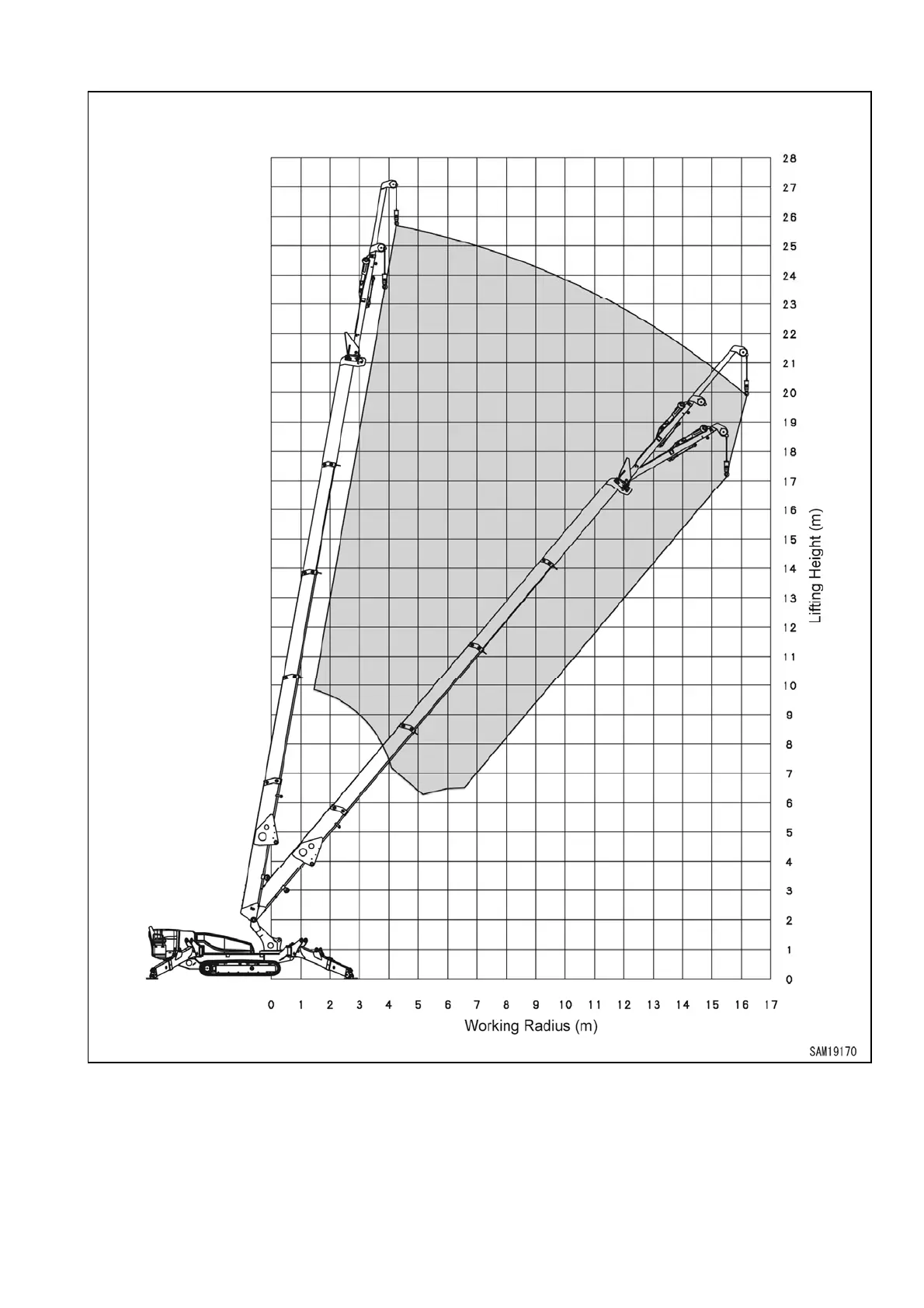 28
27
26
25
24
23
22
21
20
19
18
17
16
15
14
13
12
11
10
9
8
7
6
5
4
3
2
1
0

Lifting Height (m)

0 1 2 3 4 5 6 7 8 9 10 11 12 13 14 15 16 17

Working Radius (m)

SAM19170